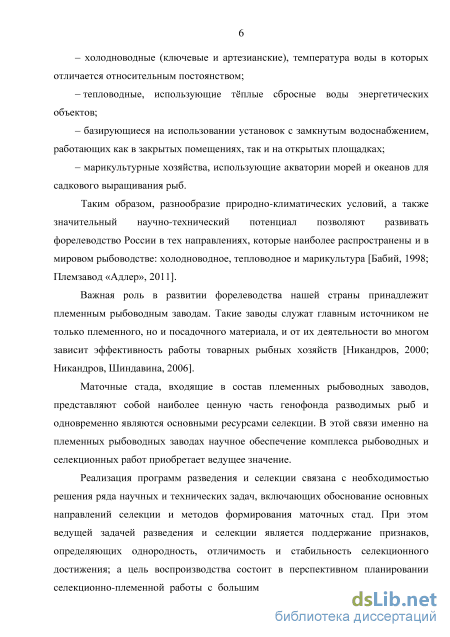 6

– холодноводные (ключевые и артезианские), температура воды в которых отличается относительным постоянством;

– тепловодные, использующие тёплые сбросные воды энергетических объектов;

– базирующиеся на использовании установок с замкнутым водоснабжением, работающих как в закрытых помещениях, так и на открытых площадках;

– марикультурные хозяйства, использующие акватории морей и океанов для садкового выращивания рыб.

Таким образом, разнообразие природно-климатических условий, а также значительный научно-технический потенциал позволяют развивать форелеводство России в тех направлениях, которые наиболее распространены и в мировом рыбоводстве: холодноводное, тепловодное и марикультура [Бабий, 1998; Племзавод «Адлер», 2011].

Важная роль в развитии форелеводства нашей страны принадлежит племенным рыбоводным заводам. Такие заводы служат главным источником не только племенного, но и посадочного материала, и от их деятельности во многом зависит эффективность работы товарных рыбных хозяйств [Никандров, 2000; Никандров, Шиндавина, 2006].

Маточные стада, входящие в состав племенных рыбоводных заводов, представляют собой наиболее ценную часть генофонда разводимых рыб и одновременно являются основными ресурсами селекции. В этой связи именно на племенных рыбоводных заводах научное обеспечение комплекса рыбоводных и селекционных работ приобретает ведущее значение.

Реализация программ разведения и селекции связана с необходимостью решения ряда научных и технических задач, включающих обоснование основных направлений селекции и методов формирования маточных стад. При этом ведущей задачей разведения и селекции является поддержание признаков, определяющих однородность, отличимость и стабильность селекционного достижения; а цель воспроизводства состоит в перспективном планировании селекционно-племенной работы с большим

dsLib.net
библиотека диссертаций